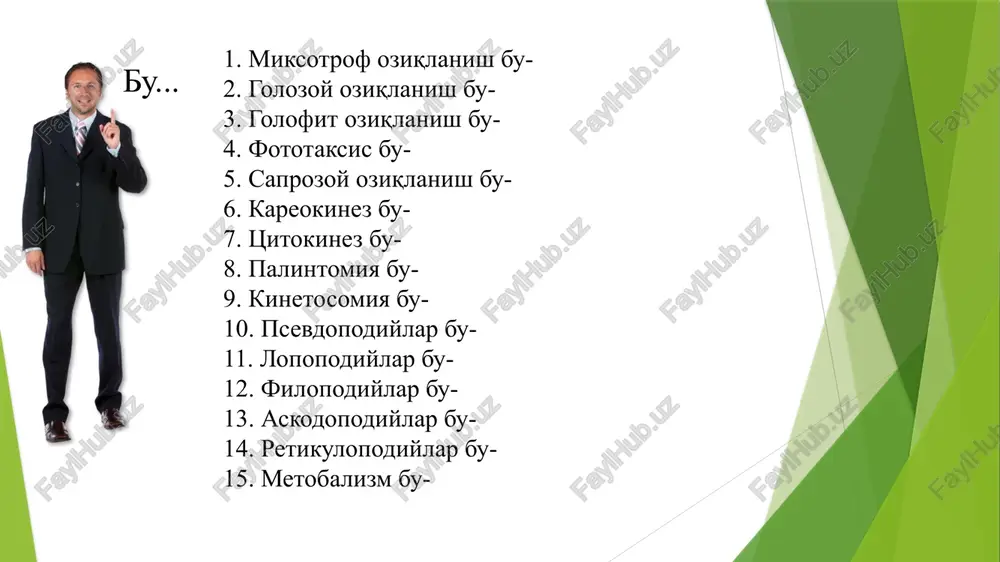 Бу...

1. Миксотроф озиқланиш бу-
2. Голозой озиқланиш бу-
3. Голофит озиқланиш бу-
4. Фототаксис бу-
5. Сапрозой озиқланиш бу-
6. Кареокинез бу-
7. Цитокинез бу-
8. Палинтомия бу-
9. Кинетосомия бу-
10. Псевдоподийлар бу-
11. Лопоподийлар бу-
12. Филоподийлар бу-
13. Аскодоподийлар бу-
14. Ретикулоподийлар бу-
15. Метобализм бу-

FaylHub.uz